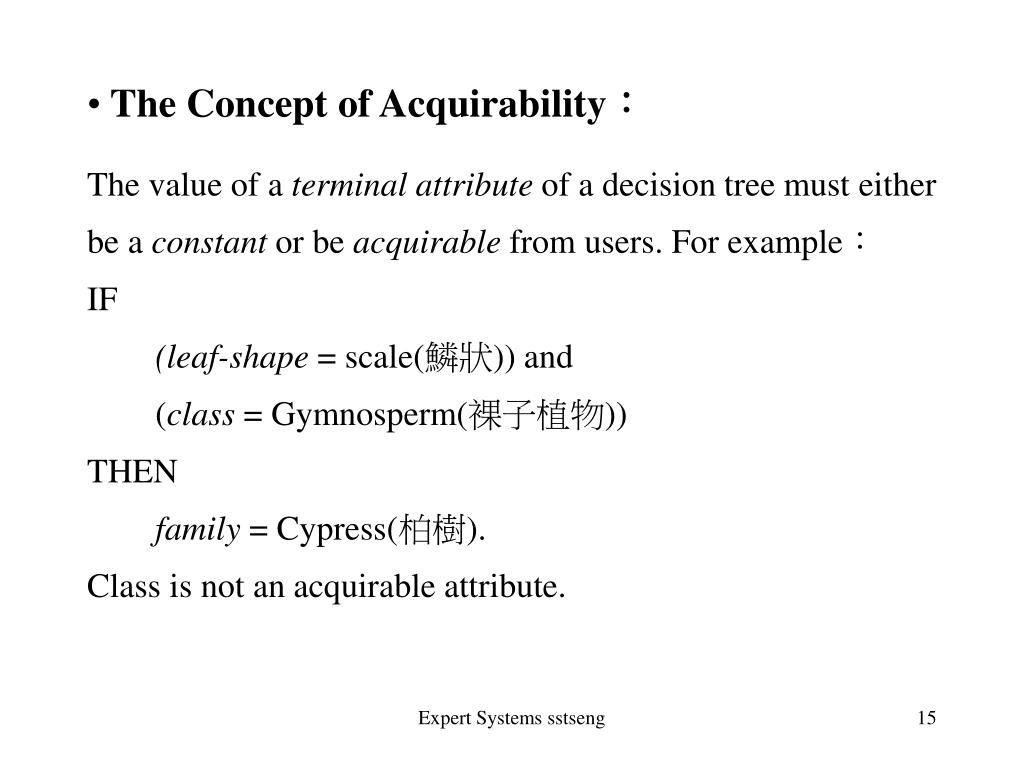 • The Concept of Acquirability：

The value of a terminal attribute of a decision tree must either be a constant or be acquirable from users. For example：

IF

(leaf-shape = scale(鱗狀)) and

(class = Gymnosperm(裸子植物))

THEN

family = Cypress(柏樹).

Class is not an acquirable attribute.

Expert Systems sstseng

15